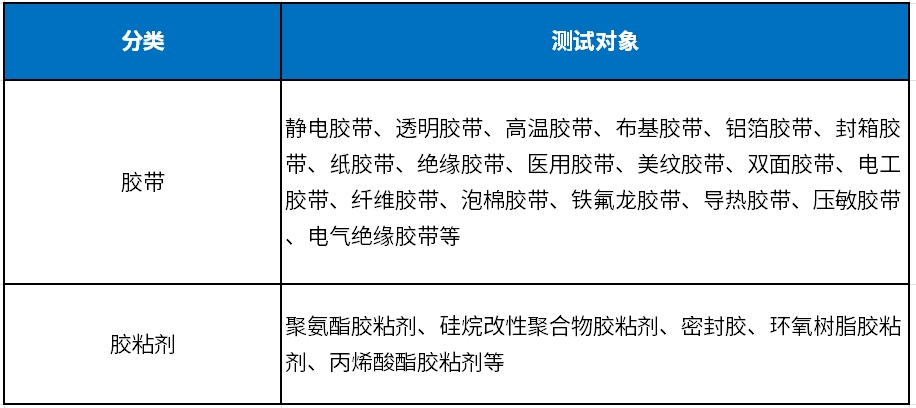 | 分类 | 测试对象 |
|---|---|
| 胶带 | 静电胶带、透明胶带、高温胶带、布基胶带、铝箔胶带、封箱胶带、纸胶带、绝缘胶带、医用胶带、美纹胶带、双面胶带、电工胶带、纤维胶带、泡棉胶带、铁氟龙胶带、导热胶带、压敏胶带、电气绝缘胶带等 |
| 胶粘剂 | 聚氨酯胶粘剂、硅烷改性聚合物胶粘剂、密封胶、环氧树脂胶粘剂、丙烯酸酯胶粘剂等 |